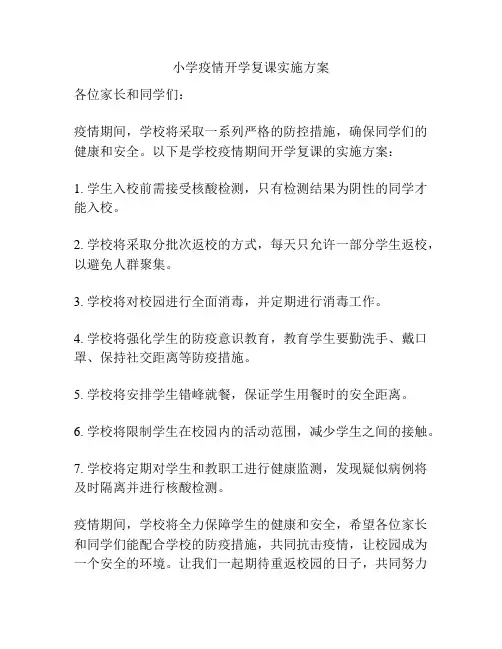 小学疫情开学复课实施方案

各位家长和同学们：

疫情期间，学校将采取一系列严格的防控措施，确保同学们的健康和安全。以下是学校疫情期间开学复课的实施方案：

1. 学生入校前需接受核酸检测，只有检测结果为阴性的同学才能入校。

2. 学校将采取分批次返校的方式，每天只允许一部分学生返校，以避免人群聚集。

3. 学校将对校园进行全面消毒，并定期进行消毒工作。

4. 学校将强化学生的防疫意识教育，教育学生要勤洗手、戴口罩、保持社交距离等防疫措施。

5. 学校将安排学生错峰就餐，保证学生用餐时的安全距离。

6. 学校将限制学生在校园内的活动范围，减少学生之间的接触。

7. 学校将定期对学生和教职工进行健康监测，发现疑似病例将及时隔离并进行核酸检测。

疫情期间，学校将全力保障学生的健康和安全，希望各位家长和同学们能配合学校的防疫措施，共同抗击疫情，让校园成为一个安全的环境。让我们一起期待重返校园的日子，共同努力